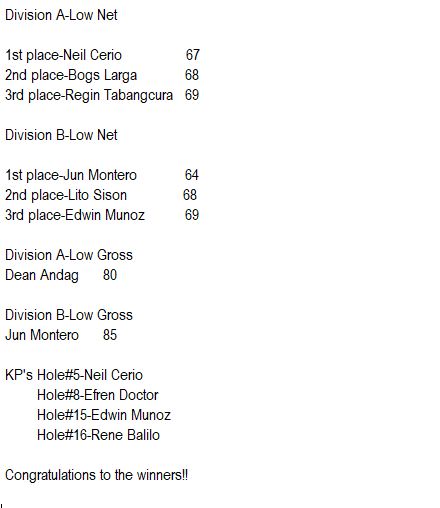 Division A-Low Net

1st place-Neil Cerio 67
2nd place-Bogs Larga 68
3rd place-Regin Tabangcura 69

Division B-Low Net

1st place-Jun Montero 64
2nd place-Lito Sison 68
3rd place-Edwin Munoz 69

Division A-Low Gross
Dean Andag 80

Division B-Low Gross
Jun Montero 85

KP's Hole#5-Neil Cerio
Hole#8-Efren Doctor
Hole#15-Edwin Munoz
Hole#16-Rene Balilo

Congratulations to the winners!!